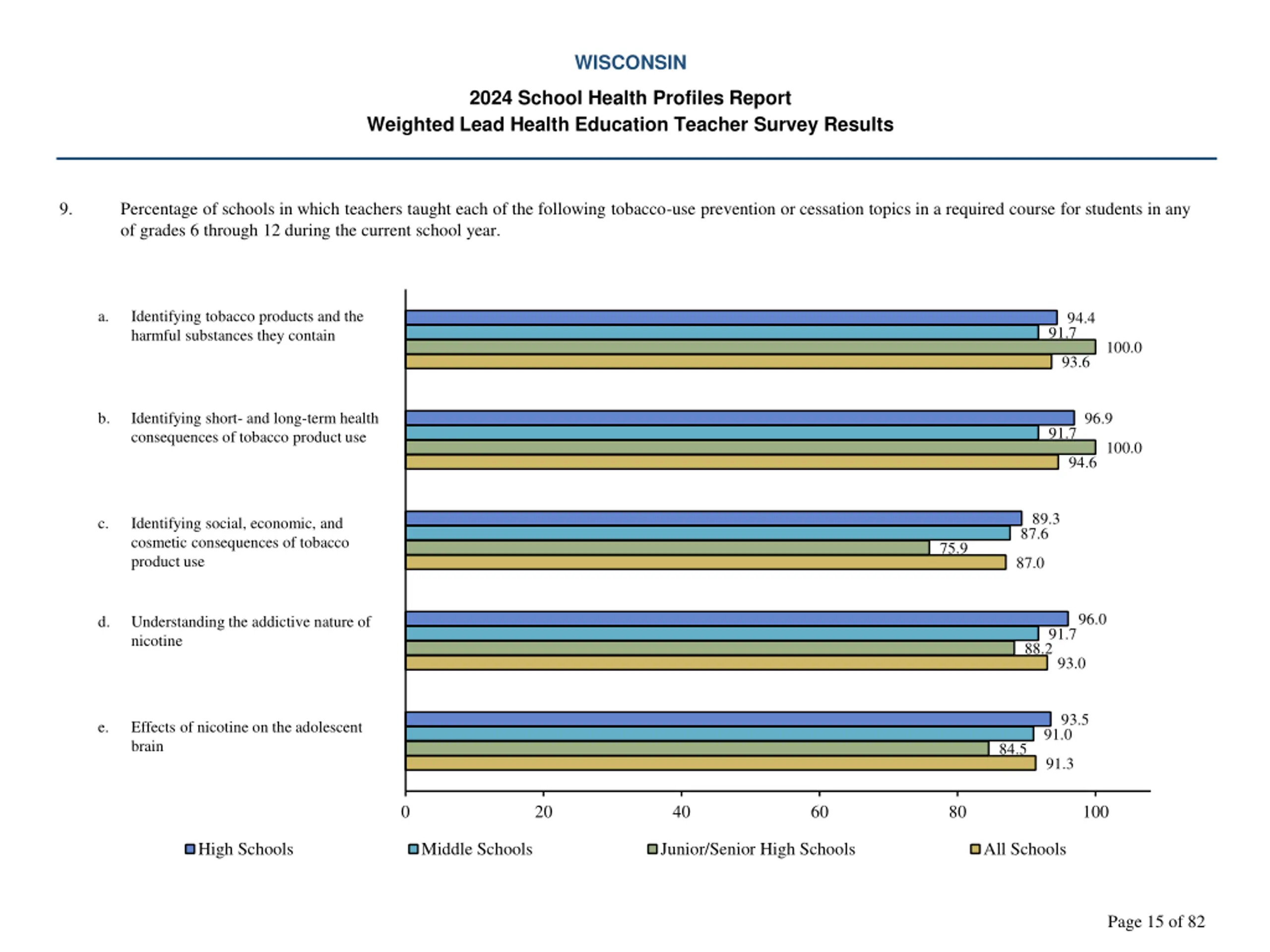 WISCONSIN

2024 School Health Profiles Report
Weighted Lead Health Education Teacher Survey Results

9. Percentage of schools in which teachers taught each of the following tobacco-use prevention or cessation topics in a required course for students in any of grades 6 through 12 during the current school year.

a. Identifying tobacco products and the harmful substances they contain

94.4
91.7
100.0
93.6

b. Identifying short- and long-term health consequences of tobacco product use

96.9
91.7
100.0
94.6

c. Identifying social, economic, and cosmetic consequences of tobacco product use

89.3
87.6
75.9
87.0

d. Understanding the addictive nature of nicotine

96.0
91.7
88.2
93.0

e. Effects of nicotine on the adolescent brain

93.5
91.0
84.5
91.3

0 20 40 60 80 100

High Schools Middle Schools Junior/Senior High Schools All Schools

Page 15 of 82